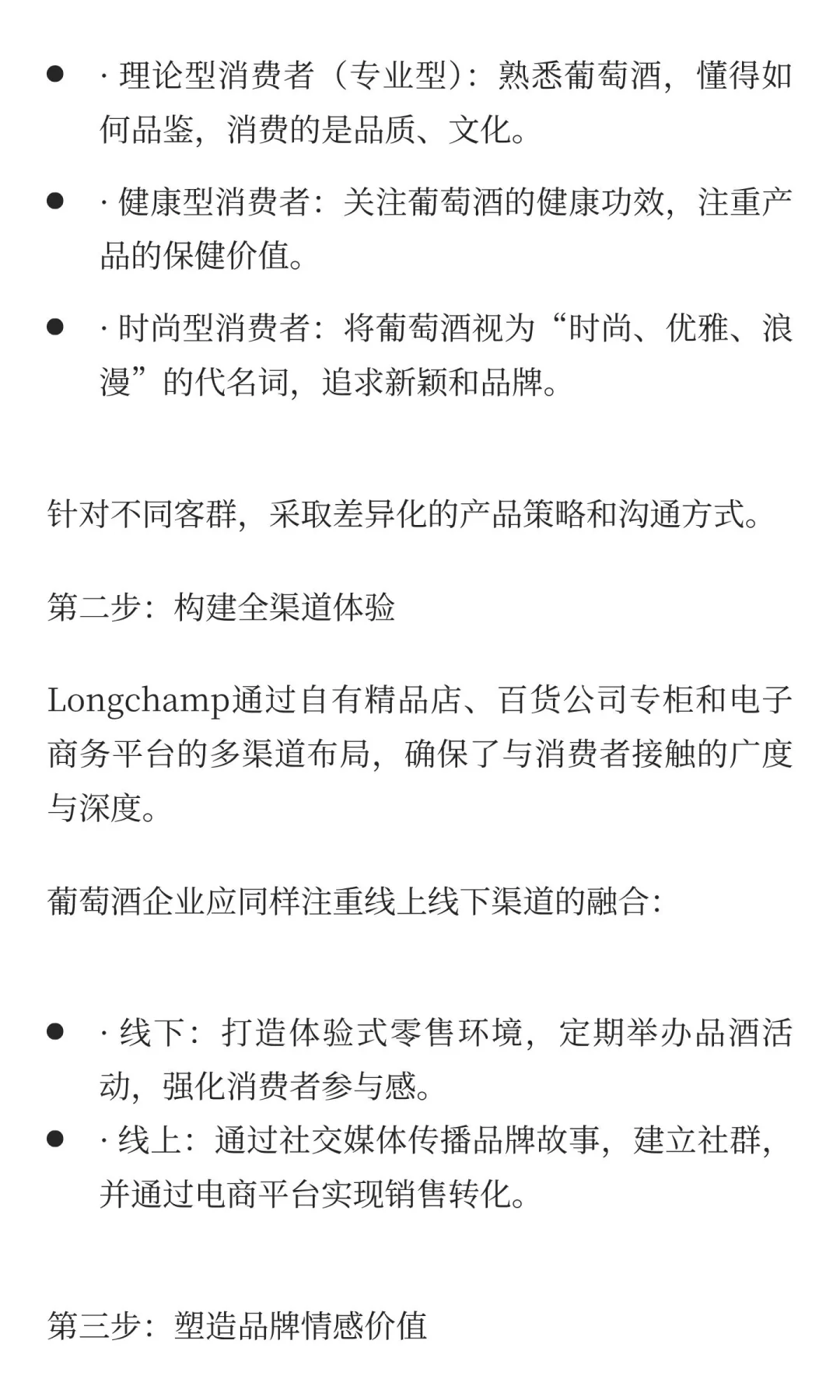 - · 理论型消费者（专业型）：熟悉葡萄酒，懂得如何品鉴，消费的是品质、文化。
- · 健康型消费者：关注葡萄酒的健康功效，注重产品的保健价值。
- · 时尚型消费者：将葡萄酒视为“时尚、优雅、浪漫”的代名词，追求新颖和品牌。

针对不同客群，采取差异化的产品策略和沟通方式。

第二步：构建全渠道体验

Longchamp通过自有精品店、百货公司专柜和电子商务平台的多渠道布局，确保了与消费者接触的广度与深度。

葡萄酒企业应同样注重线上线下渠道的融合：

- · 线下：打造体验式零售环境，定期举办品酒活动，强化消费者参与感。
- · 线上：通过社交媒体传播品牌故事，建立社群，并通过电商平台实现销售转化。

第三步：塑造品牌情感价值